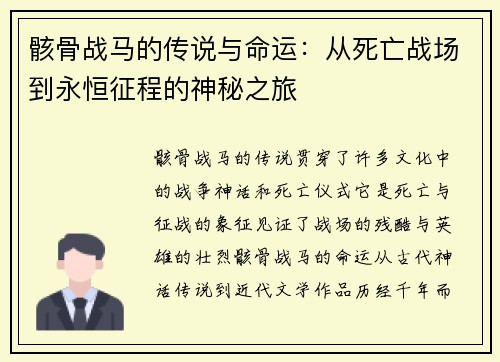 骸骨战马的传说与命运：从死亡战场到永恒征程的神秘之旅

骸骨战马的传说贯穿了许多文化中的战争神话和死亡仪式它是死亡与征战的象征见证了战场的残酷与英雄的壮烈骸骨战马的命运从古代神话传说到近代文学作品历经千年而